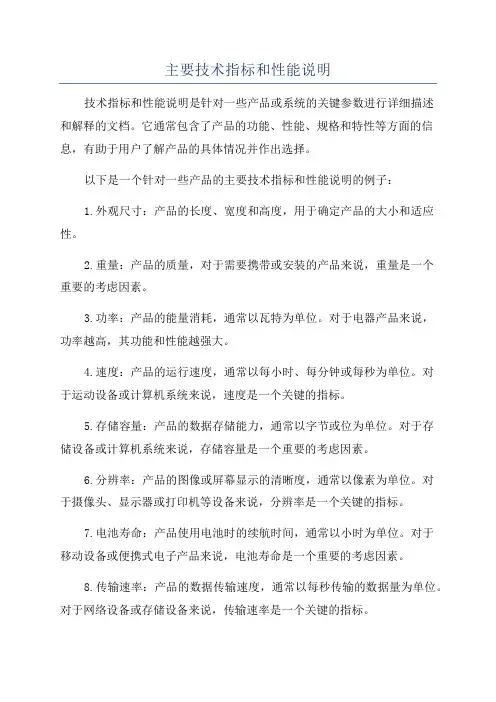 主要技术指标和性能说明

技术指标和性能说明是针对一些产品或系统的关键参数进行详细描述和解释的文档。它通常包含了产品的功能、性能、规格和特性等方面的信息，有助于用户了解产品的具体情况并作出选择。

以下是一个针对一些产品的主要技术指标和性能说明的例子：

1.外观尺寸：产品的长度、宽度和高度，用于确定产品的大小和适应性。

2.重量：产品的质量，对于需要携带或安装的产品来说，重量是一个重要的考虑因素。

3.功率：产品的能量消耗，通常以瓦特为单位。对于电器产品来说，功率越高，其功能和性能越强大。

4.速度：产品的运行速度，通常以每小时、每分钟或每秒为单位。对于运动设备或计算机系统来说，速度是一个关键的指标。

5.存储容量：产品的数据存储能力，通常以字节或位为单位。对于存储设备或计算机系统来说，存储容量是一个重要的考虑因素。

6.分辨率：产品的图像或屏幕显示的清晰度，通常以像素为单位。对于摄像头、显示器或打印机等设备来说，分辨率是一个关键的指标。

7.电池寿命：产品使用电池时的续航时间，通常以小时为单位。对于移动设备或便携式电子产品来说，电池寿命是一个重要的考虑因素。

8.传输速率：产品的数据传输速度，通常以每秒传输的数据量为单位。对于网络设备或存储设备来说，传输速率是一个关键的指标。